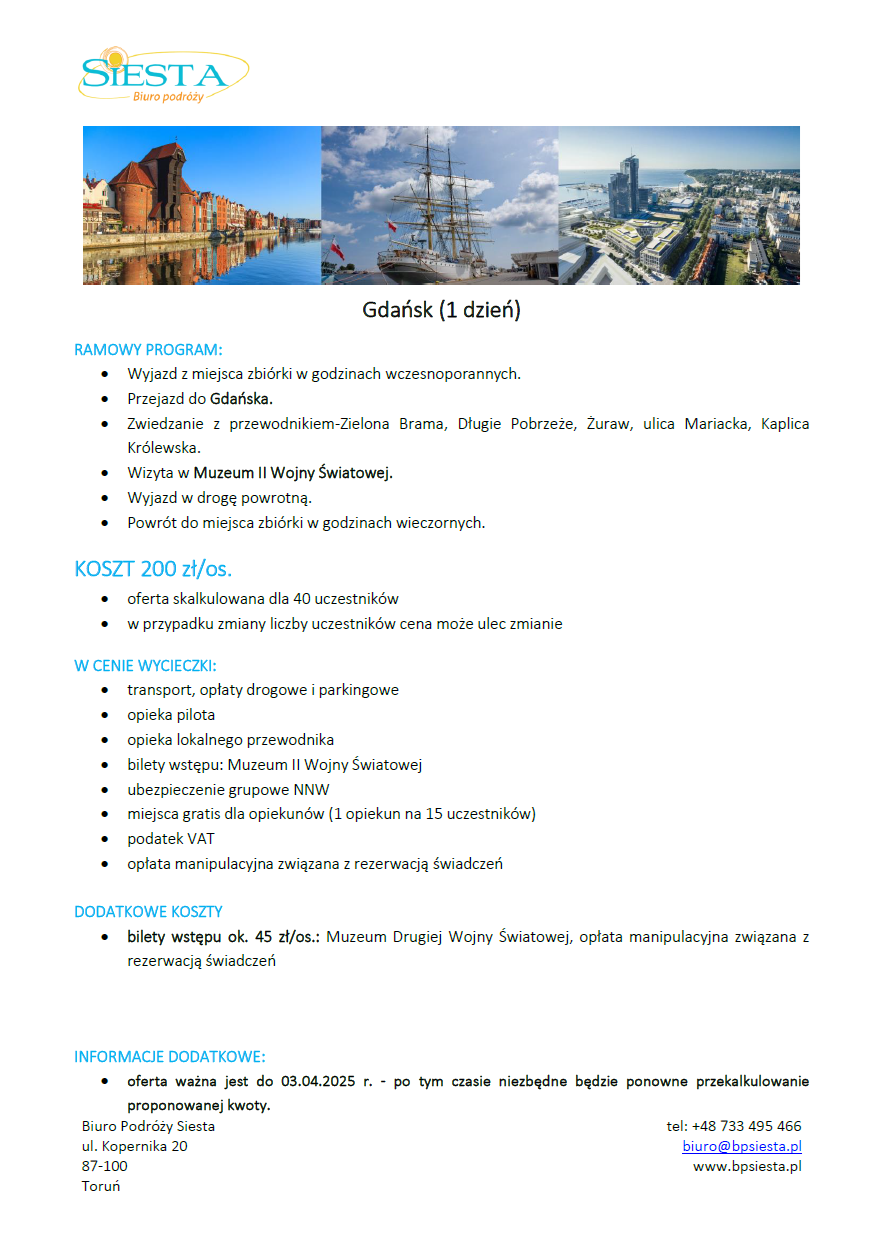 SIESTA
Biuro podróży

Gdańsk (1 dzień)

RAMOWY PROGRAM:
- Wyjazd z miejsca zbiórki w godzinach wczesnoporannych.
- Przejazd do Gdańska.
- Zwiedzanie z przewodnikiem-Zielona Brama, Długie Pobrzeże, Żuraw, ulica Mariacka, Kaplica Królewska.
- Wizyta w Muzeum II Wojny Światowej.
- Wyjazd w drogę powrotną.
- Powrót do miejsca zbiórki w godzinach wieczornych.

KOSZT 200 zł/os.
- oferta skalkulowana dla 40 uczestników
- w przypadku zmiany liczby uczestników cena może ulec zmianie

W CENIE WYCIECZKI:
- transport, opłaty drogowe i parkingowe
- opieka pilota
- opieka lokalnego przewodnika
- bilety wstępu: Muzeum II Wojny Światowej
- ubezpieczenie grupowe NNW
- miejsca gratis dla opiekunów (1 opiekun na 15 uczestników)
- podatek VAT
- opłata manipulacyjna związana z rezerwacją świadczeń

DODATKOWE KOSZTY
- bilety wstępu ok. 45 zł/os.: Muzeum Drugiej Wojny Światowej, opłata manipulacyjna związana z rezerwacją świadczeń

INFORMACJE DODATKOWE:
- oferta ważna jest do 03.04.2025 r. - po tym czasie niezbędne będzie ponowne przekalkulowanie proponowanej kwoty.

Biuro Podróży Siesta
ul. Kopernika 20
87-100
Toruń

tel: +48 733 495 466
biuro@bpsiesta.pl
www.bpsiesta.pl